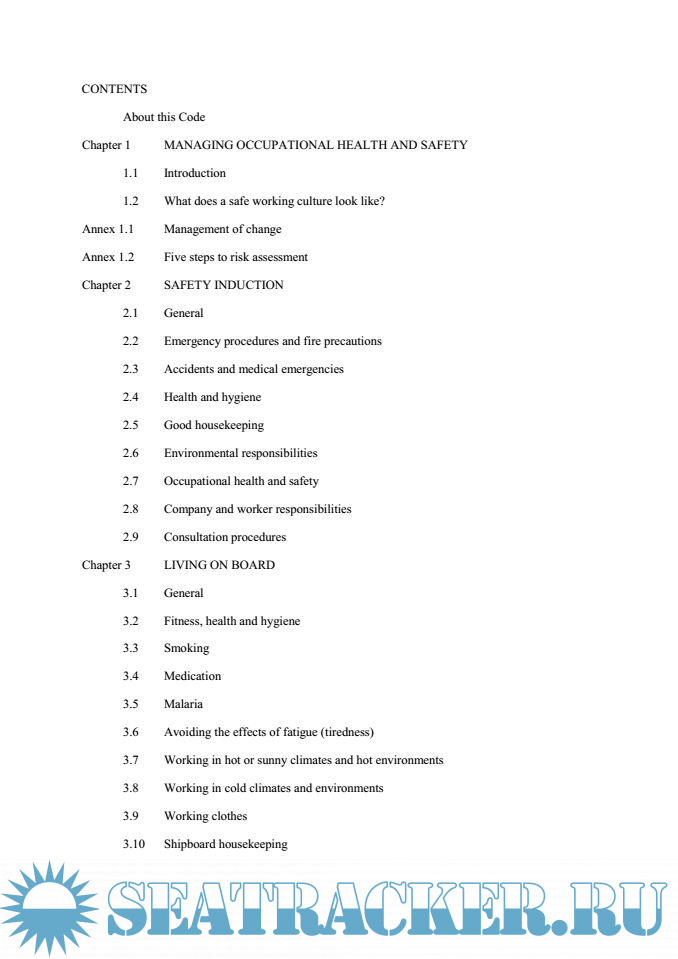 CONTENTS

About this Code

Chapter 1 MANAGING OCCUPATIONAL HEALTH AND SAFETY

1.1 Introduction

1.2 What does a safe working culture look like?

Annex 1.1 Management of change

Annex 1.2 Five steps to risk assessment

Chapter 2 SAFETY INDUCTION

2.1 General

2.2 Emergency procedures and fire precautions

2.3 Accidents and medical emergencies

2.4 Health and hygiene

2.5 Good housekeeping

2.6 Environmental responsibilities

2.7 Occupational health and safety

2.8 Company and worker responsibilities

2.9 Consultation procedures

Chapter 3 LIVING ON BOARD

3.1 General

3.2 Fitness, health and hygiene

3.3 Smoking

3.4 Medication

3.5 Malaria

3.6 Avoiding the effects of fatigue (tiredness)

3.7 Working in hot or sunny climates and hot environments

3.8 Working in cold climates and environments

3.9 Working clothes

3.10 Shipboard housekeeping

SEATRACKER.RU